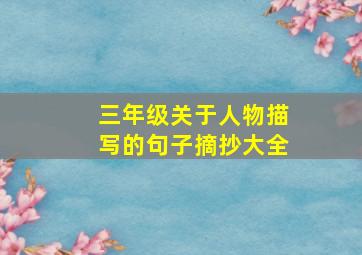 三年级关于人物描写的句子摘抄大全